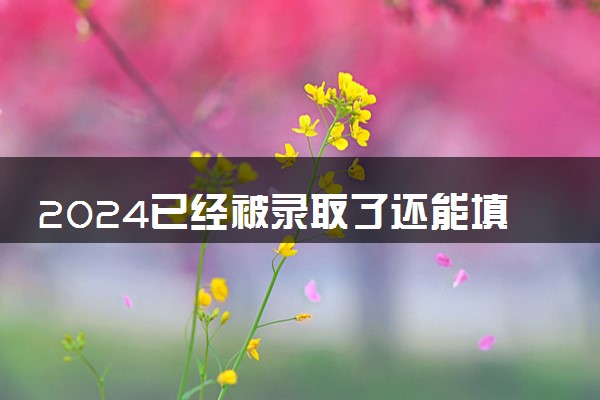 2024已经被录取了还能填